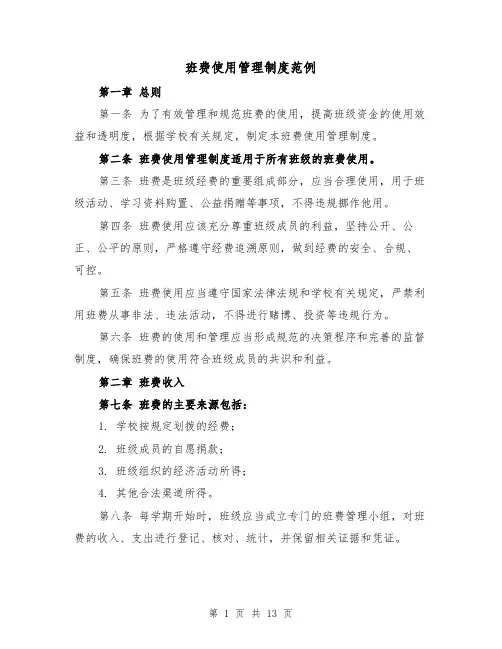 班费使用管理制度范例

第一章 总则

第一条 为了有效管理和规范班费的使用，提高班级资金的使用效益和透明度，根据学校有关规定，制定本班费使用管理制度。

第二条 班费使用管理制度适用于所有班级的班费使用。

第三条 班费是班级经费的重要组成部分，应当合理使用，用于班级活动、学习资料购置、公益捐赠等事项，不得违规挪作他用。

第四条 班费使用应该充分尊重班级成员的利益，坚持公开、公正、公平的原则，严格遵守经费追溯原则，做到经费的安全、合规、可控。

第五条 班费使用应当遵守国家法律法规和学校有关规定，严禁利用班费从事非法、违法活动，不得进行赌博、投资等违规行为。

第六条 班费的使用和管理应当形成规范的决策程序和完善的监督制度，确保班费的使用符合班级成员的共识和利益。

第二章 班费收入

第七条 班费的主要来源包括：

1. 学校按规定划拨的经费；

2. 班级成员的自愿捐款；

3. 班级组织的经济活动所得；

4. 其他合法渠道所得。

第八条 每学期开始时，班级应当成立专门的班费管理小组，对班费的收入、支出进行登记、核对、统计，并保留相关证据和凭证。

第 1 页 共 13 页